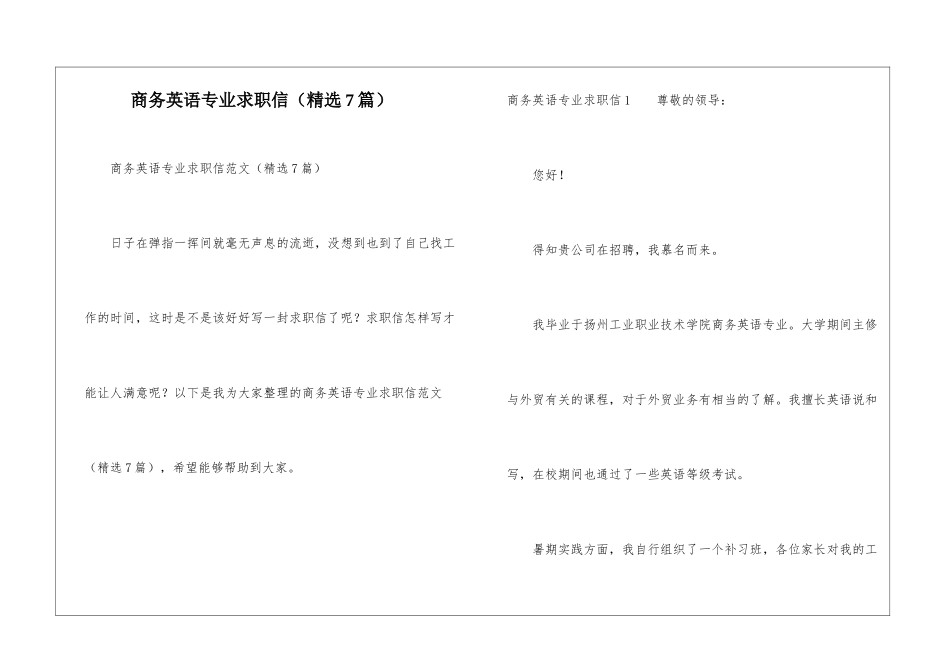 商务英语专业求职信（精选7篇）

商务英语专业求职信范文（精选7篇）

日子在弹指一挥间就毫无声息的流逝，没想到也到了自己找工作的时间，这时是不是该好好写一封求职信了呢？求职信怎样写才能让人满意呢？以下是我为大家整理的商务英语专业求职信范文（精选7篇），希望能够帮助到大家。

商务英语专业求职信1　　尊敬的领导：

您好！

得知贵公司在招聘，我慕名而来。

我毕业于扬州工业职业技术学院商务英语专业。大学期间主修与外贸有关的课程，对于外贸业务有相当的了解。我擅长英语说和写，在校期间也通过了一些英语等级考试。

暑期实践方面，我自行组织了一个补习班，各位家长对我的工